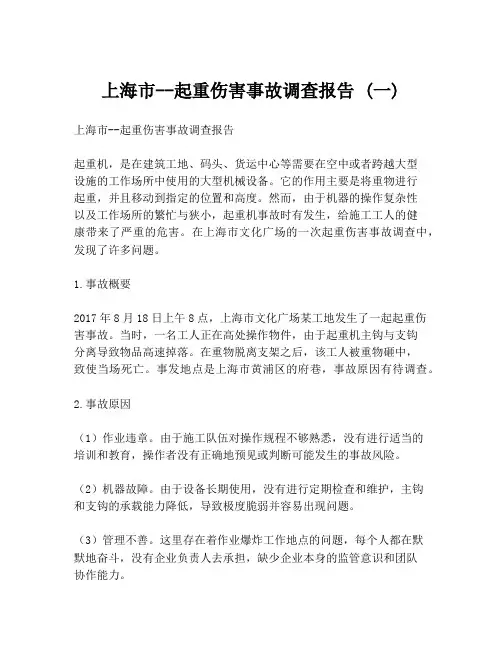 上海市--起重伤害事故调查报告（一）

上海市--起重伤害事故调查报告

起重机，是在建筑工地、码头、货运中心等需要在空中或者跨越大型设施的工作场所中使用的大型机械设备。它的作用主要是将重物进行起重，并且移动到指定的位置和高度。然而，由于机器的操作复杂性以及工作场所的繁忙与狭小，起重机事故时有发生，给施工工人的健康带来了严重的危害。在上海市文化广场的一次起重伤害事故调查中，发现了许多问题。

1.事故概要

2017年8月18日上午8点，上海市文化广场某工地发生了一起起重伤害事故。当时，一名工人正在高处操作物件，由于起重机主钩与支钩分离导致物品高速掉落。在重物脱离支架之后，该工人被重物砸中，致使当场死亡。事发地点是上海市黄浦区的府巷，事故原因有待调查。

2.事故原因

（1）作业违章。由于施工队伍对操作规程不够熟悉，没有进行适当的培训和教育，操作者没有正确地预见或判断可能发生的事故风险。

（2）机器故障。由于设备长期使用，没有进行定期检查和维护，主钩和支钩的承载能力降低，导致极度脆弱并容易出现问题。

（3）管理不善。这里存在着作业爆炸工作地点的问题，每个人都在默默地奋斗，没有企业负责人去承担，缺少企业本身的监管意识和团队协作能力。